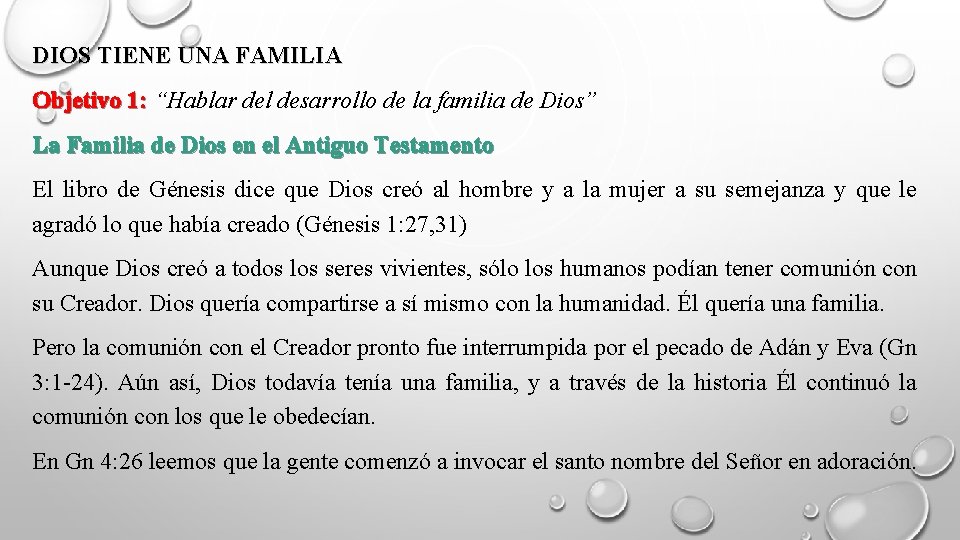 DIOS TIENE UNA FAMILIA

Objetivo 1: “Hablar del desarrollo de la familia de Dios”

La Familia de Dios en el Antiguo Testamento

El libro de Génesis dice que Dios creó al hombre y a la mujer a su semejanza y que le agradó lo que había creado (Génesis 1:27,31)

Aunque Dios creó a todos los seres vivientes, sólo los humanos podían tener comunión con su Creador. Dios quería compartirse a sí mismo con la humanidad. Él quería una familia.

Pero la comunión con el Creador pronto fue interrumpida por el pecado de Adán y Eva (Gn 3:1-24). Aún así, Dios todavía tenía una familia, y a través de la historia Él continuó la comunión con los que le obedecían.

En Gn 4:26 leemos que la gente comenzó a invocar el santo nombre del Señor en adoración.